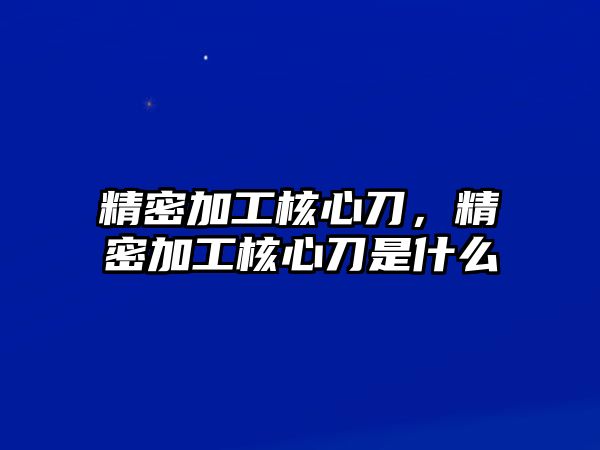 精密加工核心刀，精密加工核心刀是什么